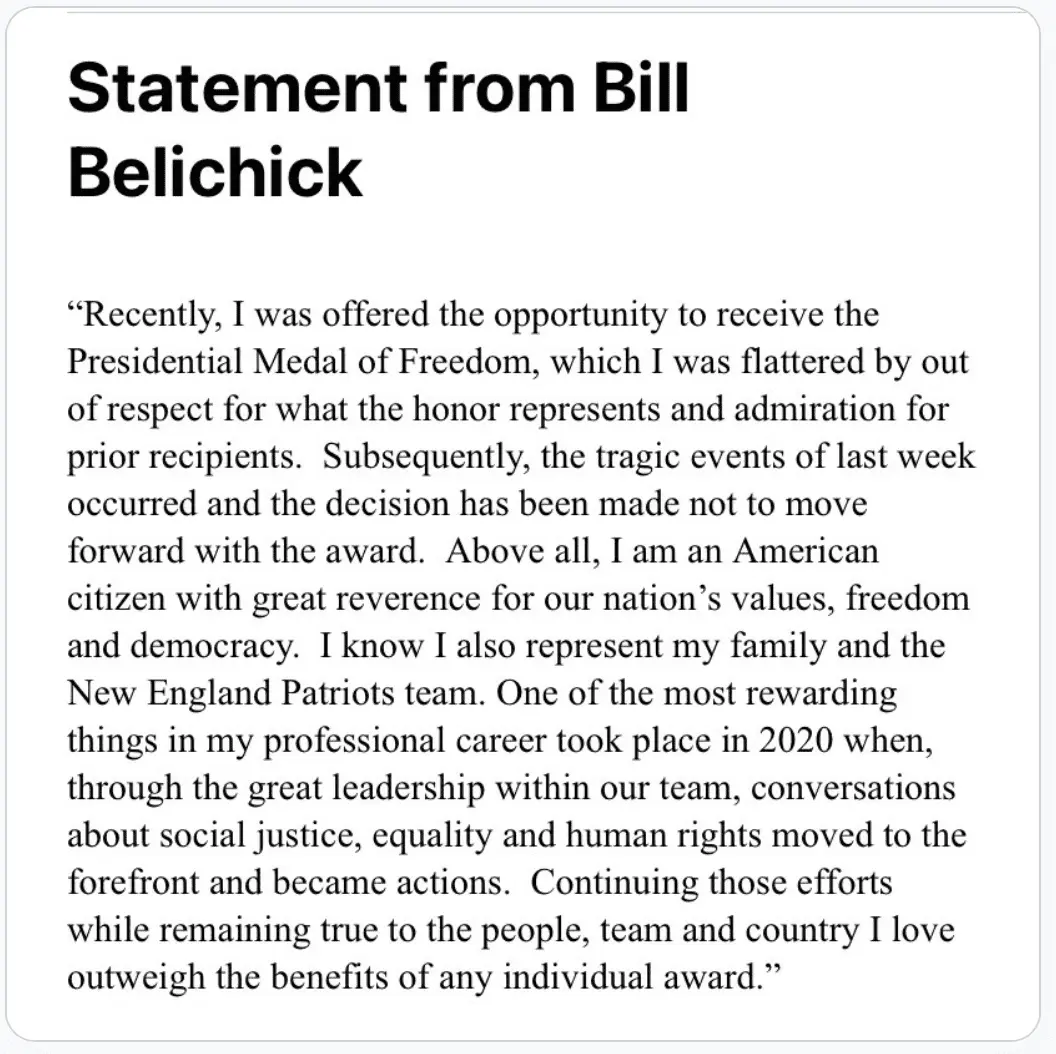 Statement from Bill Belichick

“Recently, I was offered the opportunity to receive the Presidential Medal of Freedom, which I was flattered by out of respect for what the honor represents and admiration for prior recipients. Subsequently, the tragic events of last week occurred and the decision has been made not to move forward with the award. Above all, I am an American citizen with great reverence for our nation’s values, freedom and democracy. I know I also represent my family and the New England Patriots team. One of the most rewarding things in my professional career took place in 2020 when, through the great leadership within our team, conversations about social justice, equality and human rights moved to the forefront and became actions. Continuing those efforts while remaining true to the people, team and country I love outweigh the benefits of any individual award.”